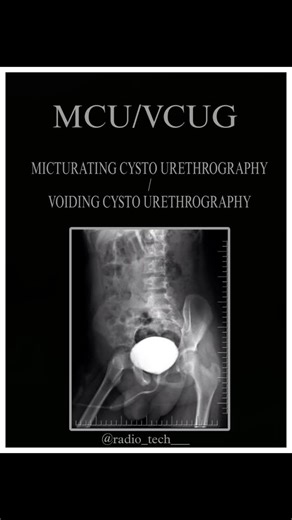 MCU/VCUG

MICTURATING CYSTO URETHROGRAPHY
/
VOIDING CYSTO URETHROGRAPHY

@radio_tech___